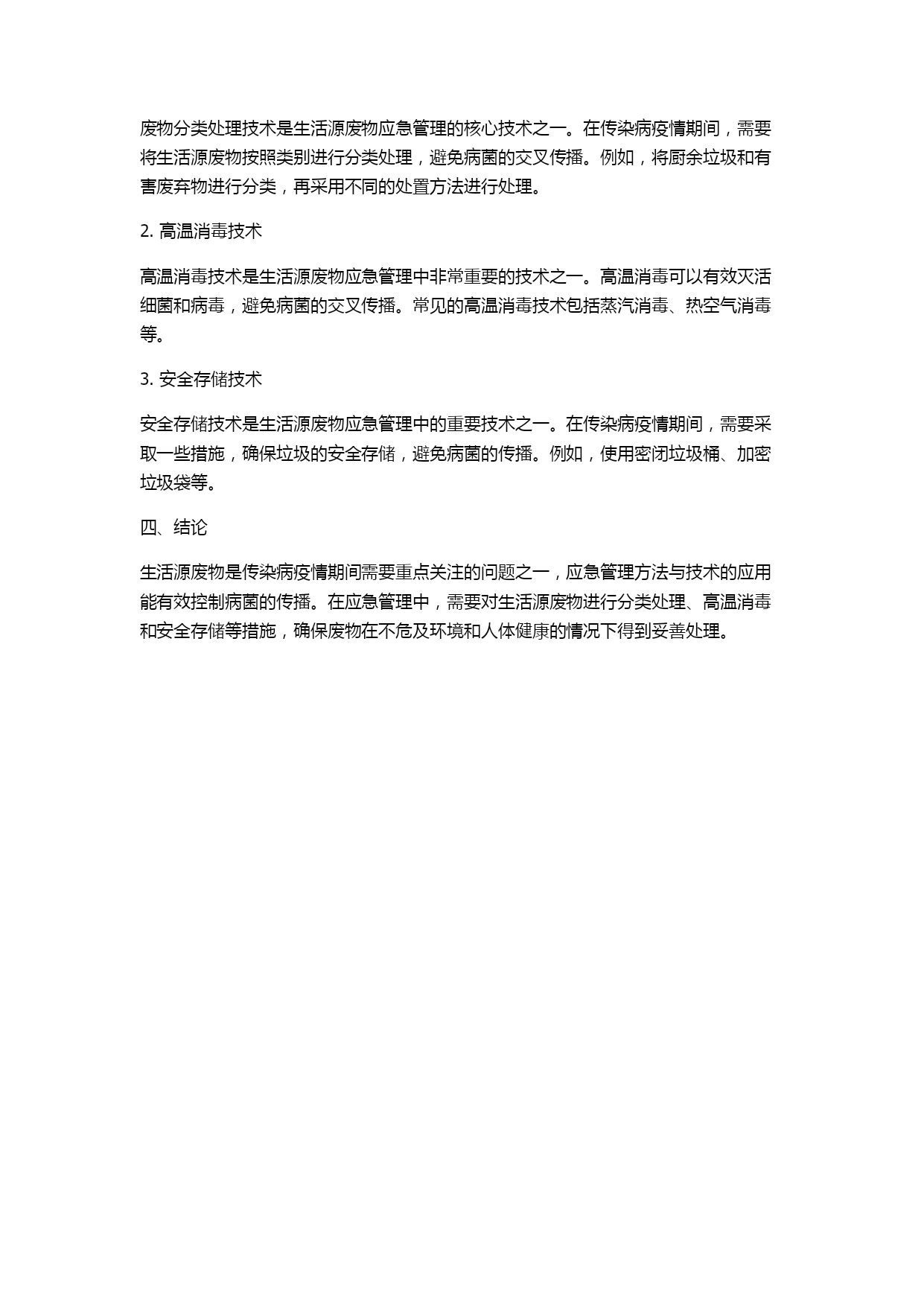 废物分类处理技术是生活源废物应急管理的核心技术之一。在传染病疫情期间，需要将生活源废物按照类别进行分类处理，避免病菌的交叉传播。例如，将厨余垃圾和有害废弃物进行分类，再采用不同的处置方法进行处理。

2. 高温消毒技术

高温消毒技术是生活源废物应急管理中非常重要的技术之一。高温消毒可以有效灭活细菌和病毒，避免病菌的交叉传播。常见的高温消毒技术包括蒸汽消毒、热空气消毒等。

3. 安全存储技术

安全存储技术是生活源废物应急管理中的重要技术之一。在传染病疫情期间，需要采取一些措施，确保垃圾的安全存储，避免病菌的传播。例如，使用密闭垃圾桶、加密垃圾袋等。

四、结论

生活源废物是传染病疫情期间需要重点关注的问题之一，应急管理方法与技术的应用能有效控制病菌的传播。在应急管理中，需要对生活源废物进行分类处理、高温消毒和安全存储等措施，确保废物在不危及环境和人体健康的情况下得到妥善处理。